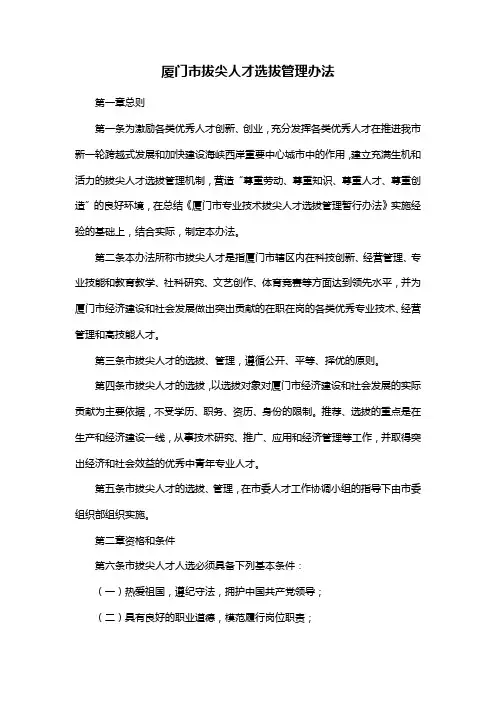 厦门市拔尖人才选拔管理办法

第一章总则

第一条为激励各类优秀人才创新、创业，充分发挥各类优秀人才在推进我市新一轮跨越式发展和加快建设海峡西岸重要中心城市中的作用，建立充满生机和活力的拔尖人才选拔管理机制，营造“尊重劳动、尊重知识、尊重人才、尊重创造”的良好环境，在总结《厦门市专业技术拔尖人才选拔管理暂行办法》实施经验的基础上，结合实际，制定本办法。

第二条本办法所称市拔尖人才是指厦门市辖区内在科技创新、经营管理、专业技能和教育教学、社科研究、文艺创作、体育竞赛等方面达到领先水平，并为厦门市经济建设和社会发展做出突出贡献的在职在岗的各类优秀专业技术、经营管理和高技能人才。

第三条市拔尖人才的选拔、管理，遵循公开、平等、择优的原则。

第四条市拔尖人才的选拔，以选拔对象对厦门市经济建设和社会发展的实际贡献为主要依据，不受学历、职务、资历、身份的限制。推荐、选拔的重点是在生产和经济建设一线，从事技术研究、推广、应用和经济管理等工作，并取得突出经济和社会效益的优秀中青年专业人才。

第五条市拔尖人才的选拔、管理，在市委人才工作协调小组的指导下由市委组织部组织实施。

第二章资格和条件

第六条市拔尖人才人选必须具备下列基本条件：

（一）热爱祖国，遵纪守法，拥护中国共产党领导；

（二）具有良好的职业道德，模范履行岗位职责；